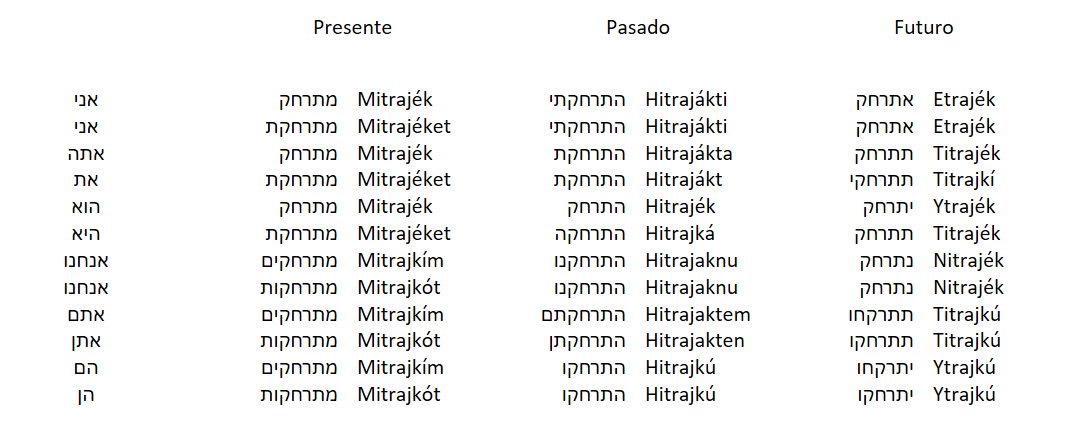 |  | Presente |  | Pasado |  | Futuro |  |
|---|---|---|---|---|---|---|
| אני | מתרחק | Mitrajék | התרחקתי | Hitrajákti | אתרחק | Etrajék |
| אני | מתרחקת | Mitrajéket | התרחקתי | Hitrajákti | אתרחק | Etrajék |
| אתה | מתרחק | Mitrajék | התרחקת | Hitrajákta | תתרחק | Titrajék |
| את | מתרחקת | Mitrajéket | התרחקת | Hitrajákt | תתרחקי | Titrajkí |
| הוא | מתרחק | Mitrajék | התרחק | Hitrajék | יתרחק | Ytrajék |
| היא | מתרחקת | Mitrajéket | התרחקה | Hitrajká | תתרחק | Titrajék |
| אנחנו | מתרחקים | Mitrajkím | התרחקנו | Hitrajaknu | נתרחק | Nitrajék |
| אנחנו | מתרחקות | Mitrajkót | התרחקנו | Hitrajaknu | נתרחק | Nitrajék |
| אתם | מתרחקים | Mitrajkím | התרחקתם | Hitrajaktem | תתרקחו | Titrajkú |
| אתן | מתרחקות | Mitrajkót | התרחקתן | Hitrajakten | תתרחקו | Titrajkú |
| הם | מתרחקים | Mitrajkím | התרחקו | Hitrajkú | יתרקחו | Ytrajkú |
| הן | מתרחקות | Mitrajkót | התרחקו | Hitrajkú | יתרחקו | Ytrajkú |